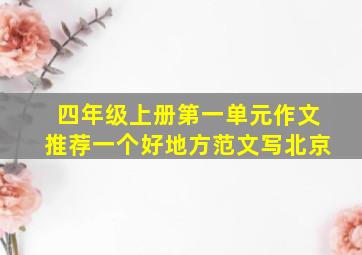 四年级上册第一单元作文
推荐一个好地方范文写北京